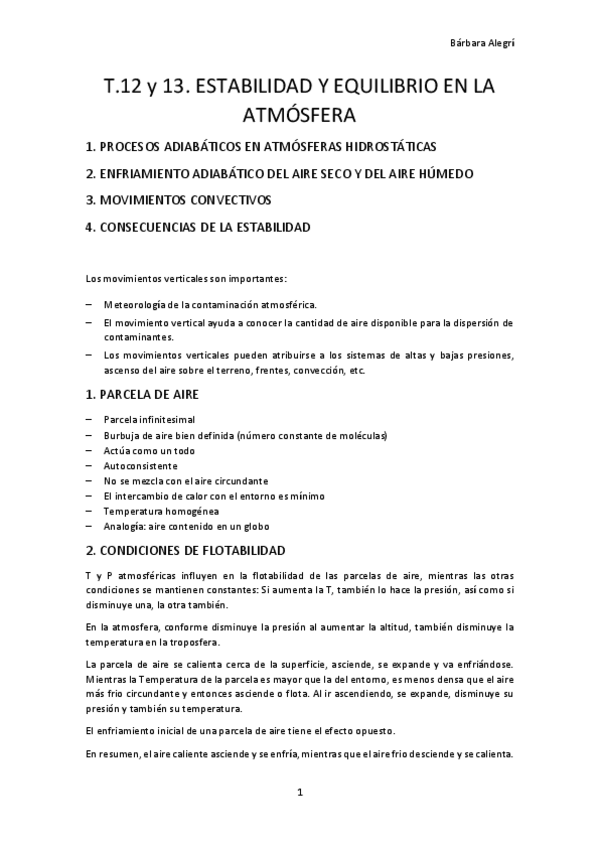 Bárbara Alegrí

T.12 y 13. ESTABILIDAD Y EQUILIBRIO EN LA ATMÓSFERA

1. PROCESOS ADIABÁTICOS EN ATMÓSFERAS HIDROSTÁTICAS

2. ENFRIAMIENTO ADIABÁTICO DEL AIRE SECO Y DEL AIRE HÚMEDO

3. MOVIMIENTOS CONVECTIVOS

4. CONSECUENCIAS DE LA ESTABILIDAD

Los movimientos verticales son importantes:

– Meteorología de la contaminación atmosférica.
– El movimiento vertical ayuda a conocer la cantidad de aire disponible para la dispersión de contaminantes.
– Los movimientos verticales pueden atribuirse a los sistemas de altas y bajas presiones, ascenso del aire sobre el terreno, frentes, convección, etc.

1. PARCELA DE AIRE

– Parcela infinitesimal
– Burbuja de aire bien definida (número constante de moléculas)
– Actúa como un todo
– Autoconsistente
– No se mezcla con el aire circundante
– El intercambio de calor con el entorno es mínimo
– Temperatura homogénea
– Analogía: aire contenido en un globo

2. CONDICIONES DE FLOTABILIDAD

T y P atmosféricas influyen en la flotabilidad de las parcelas de aire, mientras las otras condiciones se mantienen constantes: Si aumenta la T, también lo hace la presión, así como si disminuye una, la otra también.

En la atmosfera, conforme disminuye la presión al aumentar la altitud, también disminuye la temperatura en la troposfera.

La parcela de aire se calienta cerca de la superficie, asciende, se expande y va enfriándose. Mientras la Temperatura de la parcela es mayor que la del entorno, es menos densa que el aire más frio circundante y entonces asciende o flota. Al ir ascendiendo, se expande, disminuye su presión y también su temperatura.

El enfriamiento inicial de una parcela de aire tiene el efecto opuesto.

En resumen, el aire caliente asciende y se enfría, mientras que el aire frio desciende y se calienta.

1